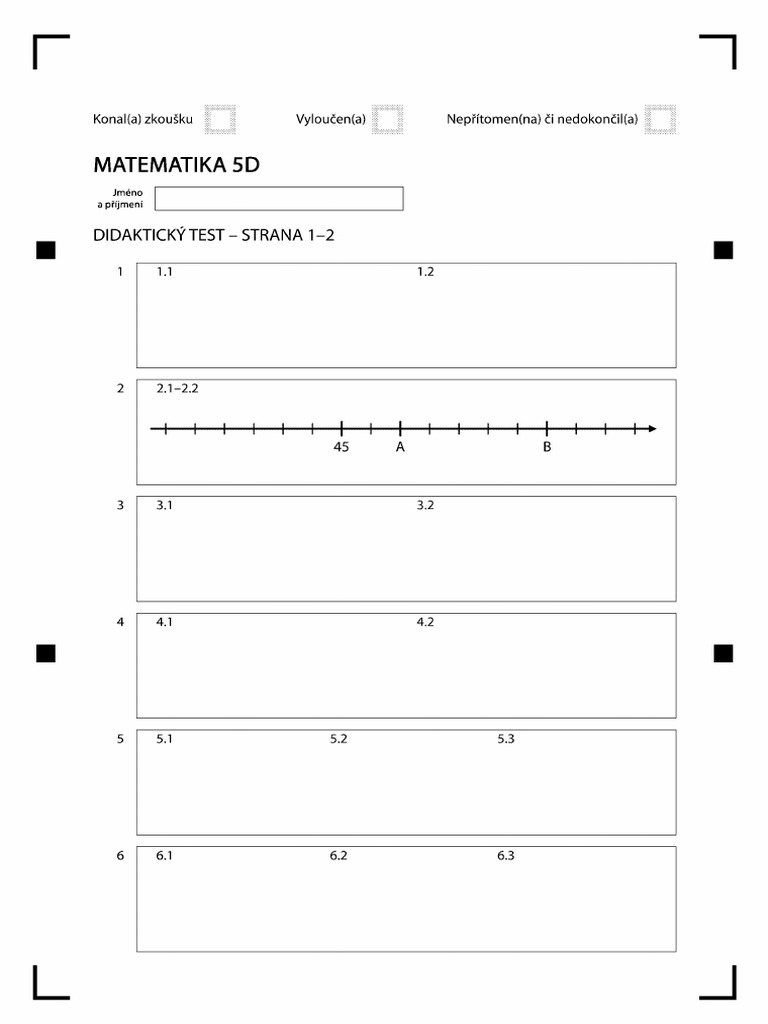 Konal(a) zkoušku ☐ Vyloučen(a) ☐ Nepřítomen(na) či nedokončil(a) ☐

MATEMATIKA 5D

Jméno
a příjmení

DIDAKTICKÝ TEST – STRANA 1–2

1
1.1
1.2

2
2.1–2.2
45
A
B

3
3.1
3.2

4
4.1
4.2

5
5.1
5.2
5.3

6
6.1
6.2
6.3